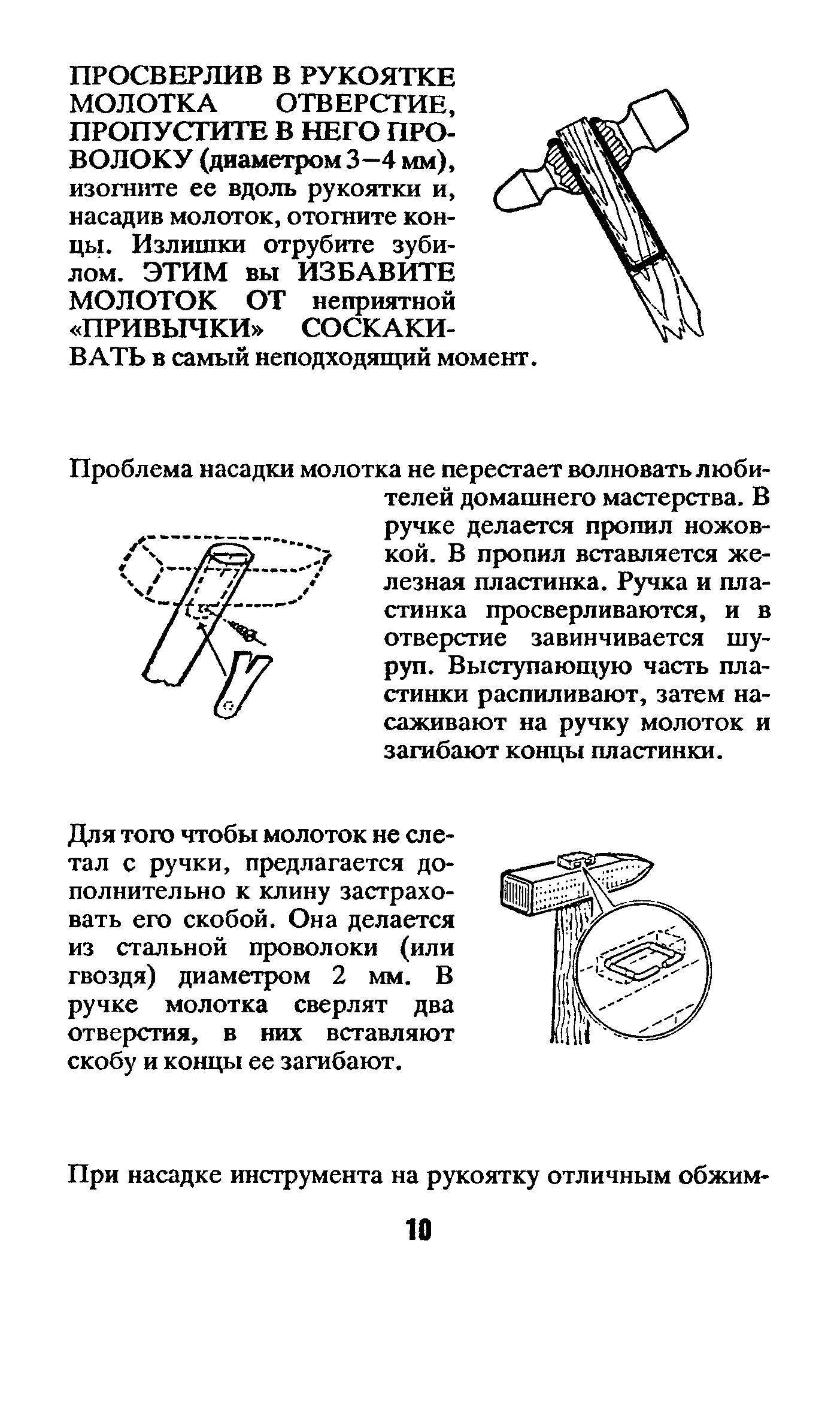 ПРОСВЕРЛИВ В РУКОЯТКЕ МОЛОТКА ОТВЕРСТИЕ, ПРОПУСТИТЕ В НЕГО ПРОВОЛОКУ (диаметром 3–4 мм), изогните ее вдоль рукоятки и, насадив молоток, отогните концы. Излишки отрубите зубилом. ЭТИМ вы ИЗБАВИТЕ МОЛОТОК ОТ неприятной «ПРИВЫЧКИ» СОСКАКИВАТЬ в самый неподходящий момент.

Проблема насадки молотка не перестает волновать любителей домашнего мастерства. В ручке делается пропил ножовкой. В пропил вставляется железная пластинка. Ручка и пластинка просверливаются, и в отверстие завинчивается шуруп. Выступающую часть пластинки распиливают, затем насаживают на ручку молоток и загибают концы пластинки.

Для того чтобы молоток не слетал с ручки, предлагается дополнительно к клину застраховать его скобой. Она делается из стальной проволоки (или гвоздя) диаметром 2 мм. В ручке молотка сверлят два отверстия, в них вставляют скобу и концы ее загибают.

При насадке инструмента на рукоятку отличным обжим-

10